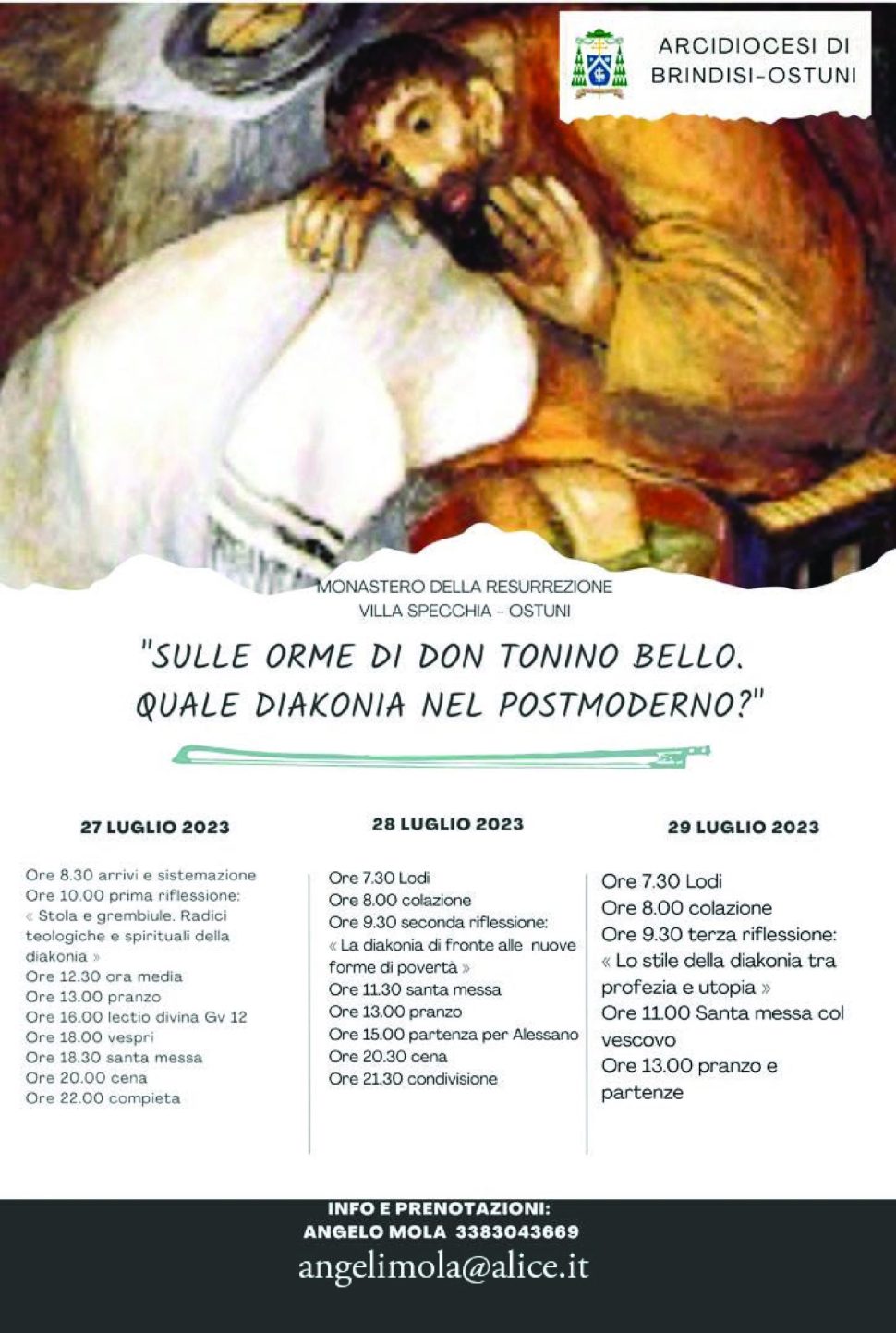 ARCIDIOCESI DI BRINDISI-OSTUNI

MONASTERO DELLA RESURREZIONE
VILLA SPECCHIA - OSTUNI

"SULLE ORME DI DON TONINO BELLO. QUALE DIAKONIA NEL POSTMODERNO?"

27 LUGLIO 2023

Ore 8.30 arrivi e sistemazione
Ore 10.00 prima riflessione: « Stola e grembiule. Radici teologiche e spirituali della diakonia »
Ore 12.30 ora media
Ore 13.00 pranzo
Ore 16.00 lectio divina Gv 12
Ore 18.00 vespri
Ore 18.30 santa messa
Ore 20.00 cena
Ore 22.00 compieta

28 LUGLIO 2023

Ore 7.30 Lodi
Ore 8.00 colazione
Ore 9.30 seconda riflessione: « La diakonia di fronte alle nuove forme di povertà »
Ore 11.30 santa messa
Ore 13.00 pranzo
Ore 15.00 partenza per Alessano
Ore 20.30 cena
Ore 21.30 condivisione

29 LUGLIO 2023

Ore 7.30 Lodi
Ore 8.00 colazione
Ore 9.30 terza riflessione: « Lo stile della diakonia tra profezia e utopia »
Ore 11.00 Santa messa col vescovo
Ore 13.00 pranzo e partenze

INFO E PRENOTAZIONI:
ANGELO MOLA 3383043669
angelimola@alice.it